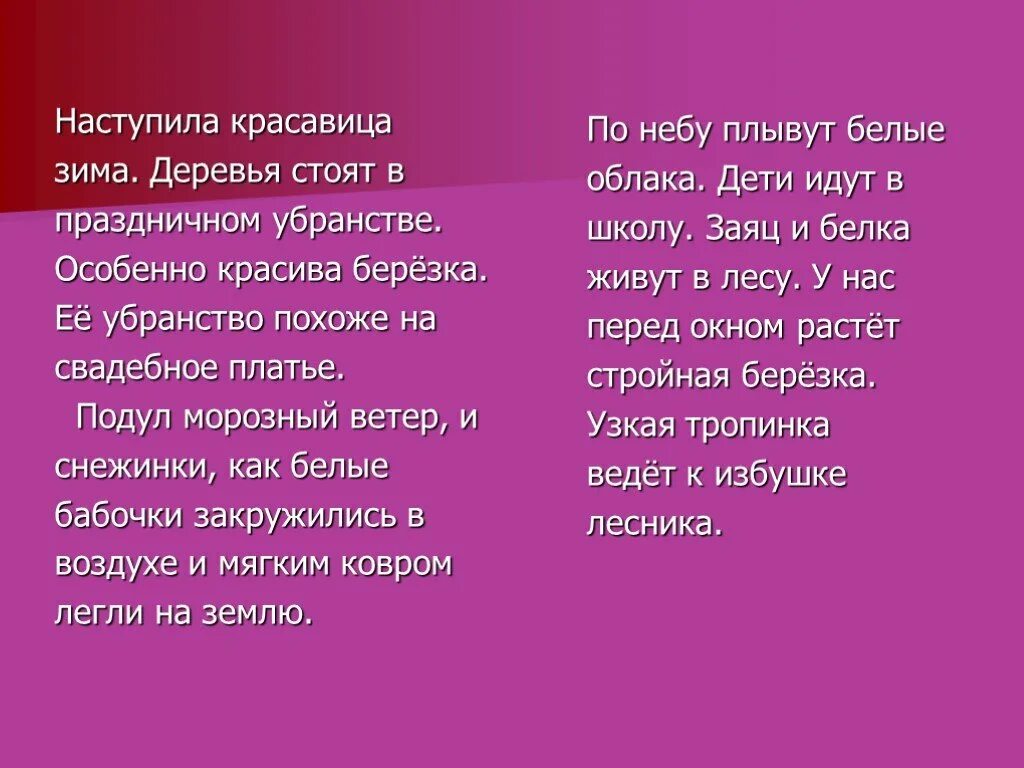 Наступила красавица зима. Деревья стоят в праздничном убранстве. Особенно красива берёзка. Её убранство похоже на свадебное платье.

Подул морозный ветер, и снежинки, как белые бабочки закружились в воздухе и мягким ковром легли на землю.

По небу плывут белые облака. Дети идут в школу. Заяц и белка живут в лесу. У нас перед окном растёт стройная берёзка. Узкая тропинка ведёт к избушке лесника.